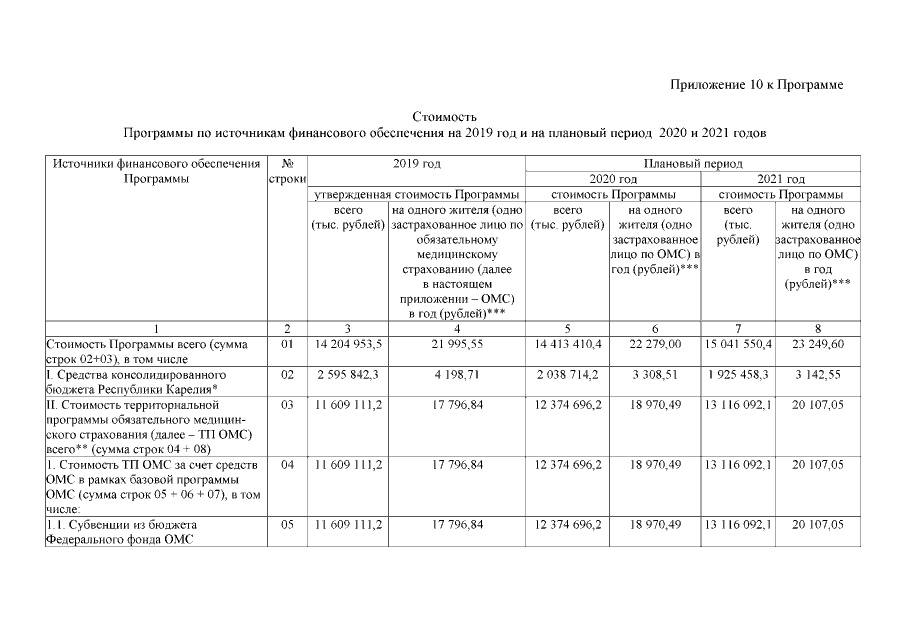 Приложение 10 к Программе

Стоимость
Программы по источникам финансового обеспечения на 2019 год и на плановый период 2020 и 2021 годов

| Источники финансового обеспечения Программы | № строки | 2019 год утвержденная стоимость Программы всего (тыс. рублей) | 2019 год утвержденная стоимость Программы на одного жителя (одно застрахованное лицо по обязательному медицинскому страхованию (далее в настоящем приложении – ОМС) в год (рублей)*** | Плановый период 2020 год стоимость Программы всего (тыс. рублей) | Плановый период 2020 год стоимость Программы на одного жителя (одно застрахованное лицо по ОМС) в год (рублей)*** | Плановый период 2021 год стоимость Программы всего (тыс. рублей) | Плановый период 2021 год стоимость Программы на одного жителя (одно застрахованное лицо по ОМС) в год (рублей)*** |
|---|---|---|---|---|---|---|---|
| 1 | 2 | 3 | 4 | 5 | 6 | 7 | 8 |
| Стоимость Программы всего (сумма строк 02+03), в том числе | 01 | 14 204 953,5 | 21 995,55 | 14 413 410,4 | 22 279,00 | 15 041 550,4 | 23 249,60 |
| I. Средства консолидированного бюджета Республики Карелия* | 02 | 2 595 842,3 | 4 198,71 | 2 038 714,2 | 3 308,51 | 1 925 458,3 | 3 142,55 |
| II. Стоимость территориальной программы обязательного медицинского страхования (далее – ТП ОМС) всего** (сумма строк 04 + 08) | 03 | 11 609 111,2 | 17 796,84 | 12 374 696,2 | 18 970,49 | 13 116 092,1 | 20 107,05 |
| 1. Стоимость ТП ОМС за счет средств ОМС в рамках базовой программы ОМС (сумма строк 05 + 06 + 07), в том числе: | 04 | 11 609 111,2 | 17 796,84 | 12 374 696,2 | 18 970,49 | 13 116 092,1 | 20 107,05 |
| 1.1. Субвенции из бюджета Федерального фонда ОМС | 05 | 11 609 111,2 | 17 796,84 | 12 374 696,2 | 18 970,49 | 13 116 092,1 | 20 107,05 |